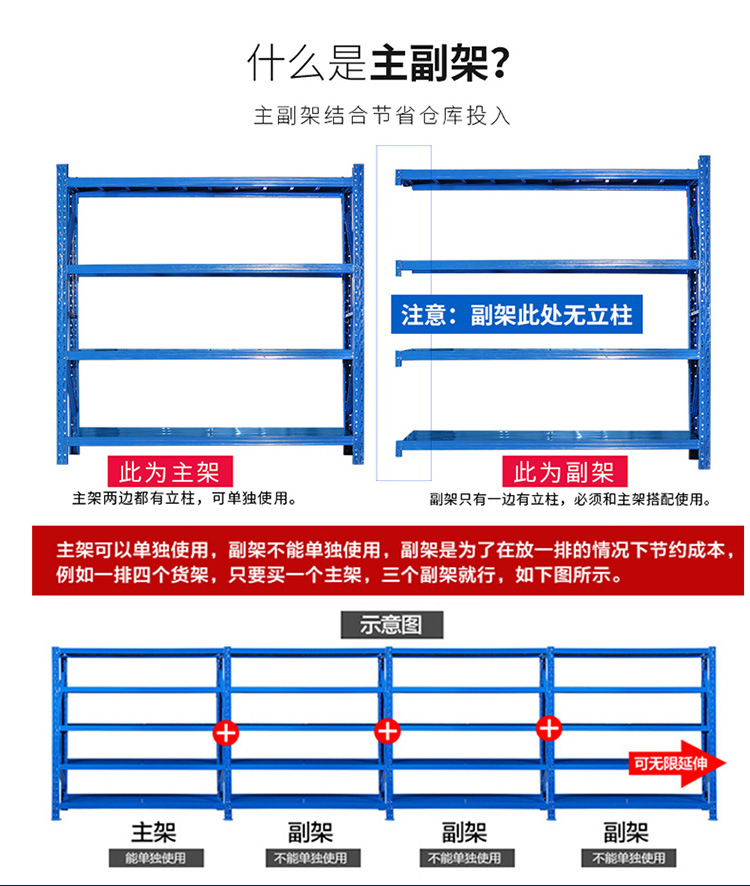 什么是主副架？

主副架结合节省仓库投入

注意：副架此处无立柱

此为主架

主架两边都有立柱，可单独使用。

此为副架

副架只有一边有立柱，必须和主架搭配使用。

主架可以单独使用，副架不能单独使用，副架是为了在放一排的情况下节约成本，例如一排四个货架，只要买一个主架，三个副架就行，如下图所示。

示意图

+

+

+

可无限延伸

主架
能单独使用

副架
不能单独使用

副架
不能单独使用

副架
不能单独使用